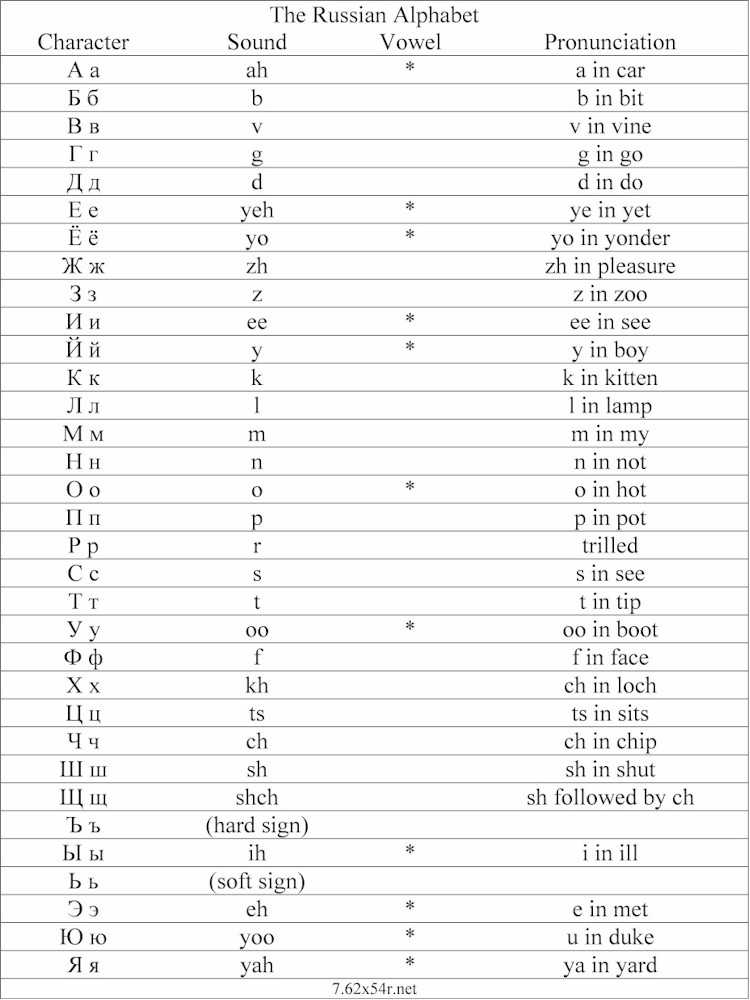 The Russian Alphabet

| Character | Sound | Vowel | Pronunciation |
|---|---|---|---|
| А а | ah | * | a in car |
| Б б | b | | b in bit |
| В в | v | | v in vine |
| Г г | g | | g in go |
| Д д | d | | d in do |
| Е е | yeh | * | ye in yet |
| Ё ё | yo | * | yo in yonder |
| Ж ж | zh | | zh in pleasure |
| З з | z | | z in zoo |
| И и | ee | * | ee in see |
| Й й | y | * | y in boy |
| К к | k | | k in kitten |
| Л л | l | | l in lamp |
| М м | m | | m in my |
| Н н | n | | n in not |
| О о | o | * | o in hot |
| П п | p | | p in pot |
| Р р | r | | trilled |
| С с | s | | s in see |
| Т т | t | | t in tip |
| У у | oo | * | oo in boot |
| Ф ф | f | | f in face |
| Х х | kh | | ch in loch |
| Ц ц | ts | | ts in sits |
| Ч ч | ch | | ch in chip |
| Ш ш | sh | | sh in shut |
| Щ щ | shch | | sh followed by ch |
| Ъ ъ | (hard sign) | | |
| Ы ы | ih | * | i in ill |
| Ь ь | (soft sign) | | |
| Э э | eh | * | e in met |
| Ю ю | yoo | * | u in duke |
| Я я | yah | * | ya in yard |

7.62x54r.net